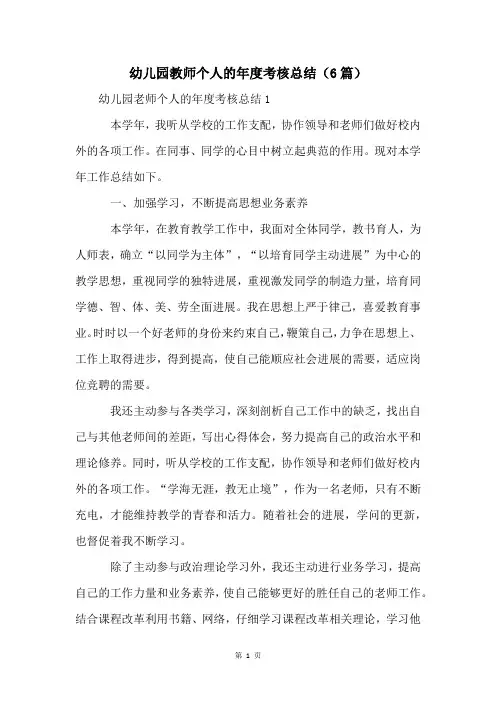 幼儿园教师个人的年度考核总结（6篇）

幼儿园老师个人的年度考核总结1

本学年，我听从学校的工作支配，协作领导和老师们做好校内外的各项工作。在同事、同学的心目中树立起典范的作用。现对本学年工作总结如下。

一、加强学习，不断提高思想业务素养

本学年，在教育教学工作中，我面对全体同学，教书育人，为人师表，确立“以同学为主体”，“以培育同学主动进展”为中心的教学思想，重视同学的独特进展，重视激发同学的制造力量，培育同学德、智、体、美、劳全面进展。我在思想上严于律己，喜爱教育事业。时时以一个好老师的身份来约束自己，鞭策自己，力争在思想上、工作上取得进步，得到提高，使自己能顺应社会进展的需要，适应岗位竞聘的需要。

我还主动参与各类学习，深刻剖析自己工作中的缺乏，找出自己与其他老师间的差距，写出心得体会，努力提高自己的政治水平和理论修养。同时，听从学校的工作支配，协作领导和老师们做好校内外的各项工作。“学海无涯，教无止境”，作为一名老师，只有不断充电，才能维持教学的青春和活力。随着社会的进展，学问的更新，也督促着我不断学习。

除了主动参与政治理论学习外，我还主动进行业务学习，提高自己的工作力量和业务素养，使自己能够更好的胜任自己的老师工作。结合课程改革利用书籍、网络，仔细学习课程改革相关理论，学习他

第 1 页